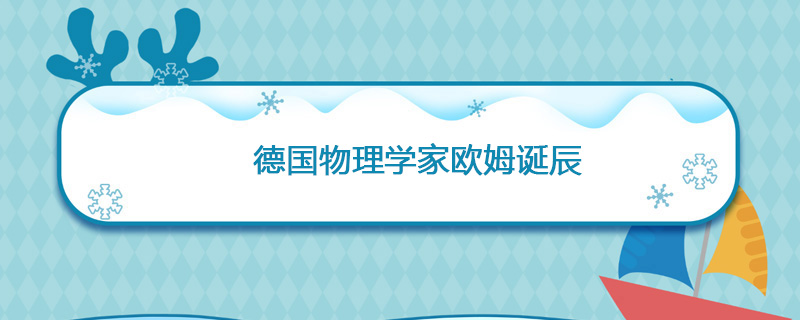 德国物理学家欧姆诞辰